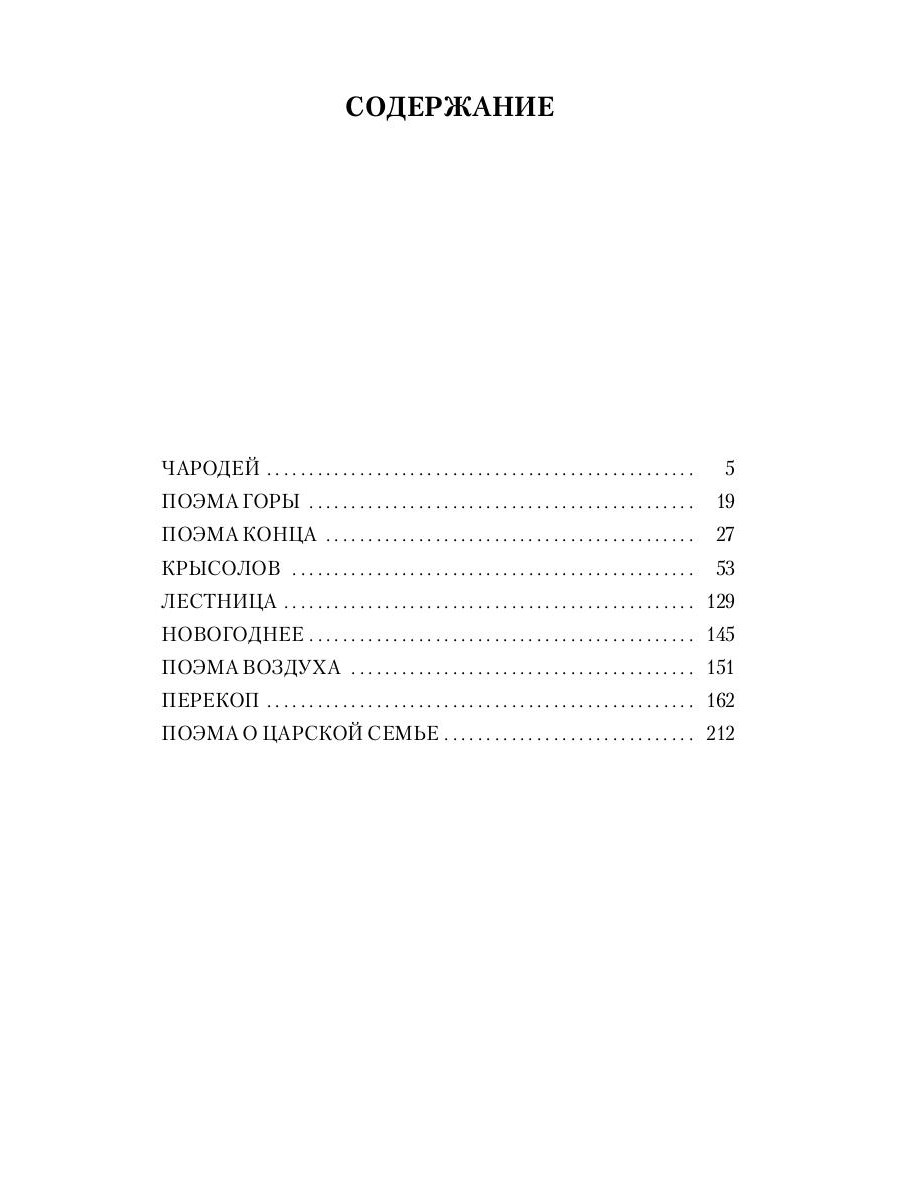 СОДЕРЖАНИЕ

ЧАРОДЕЙ 5
ПОЭМА ГОРЫ 19
ПОЭМА КОНЦА 27
КРЫСОЛОВ 53
ЛЕСТНИЦА 129
НОВОГОДНЕЕ 145
ПОЭМА ВОЗДУХА 151
ПЕРЕКОП 162
ПОЭМА О ЦАРСКОЙ СЕМЬЕ 212